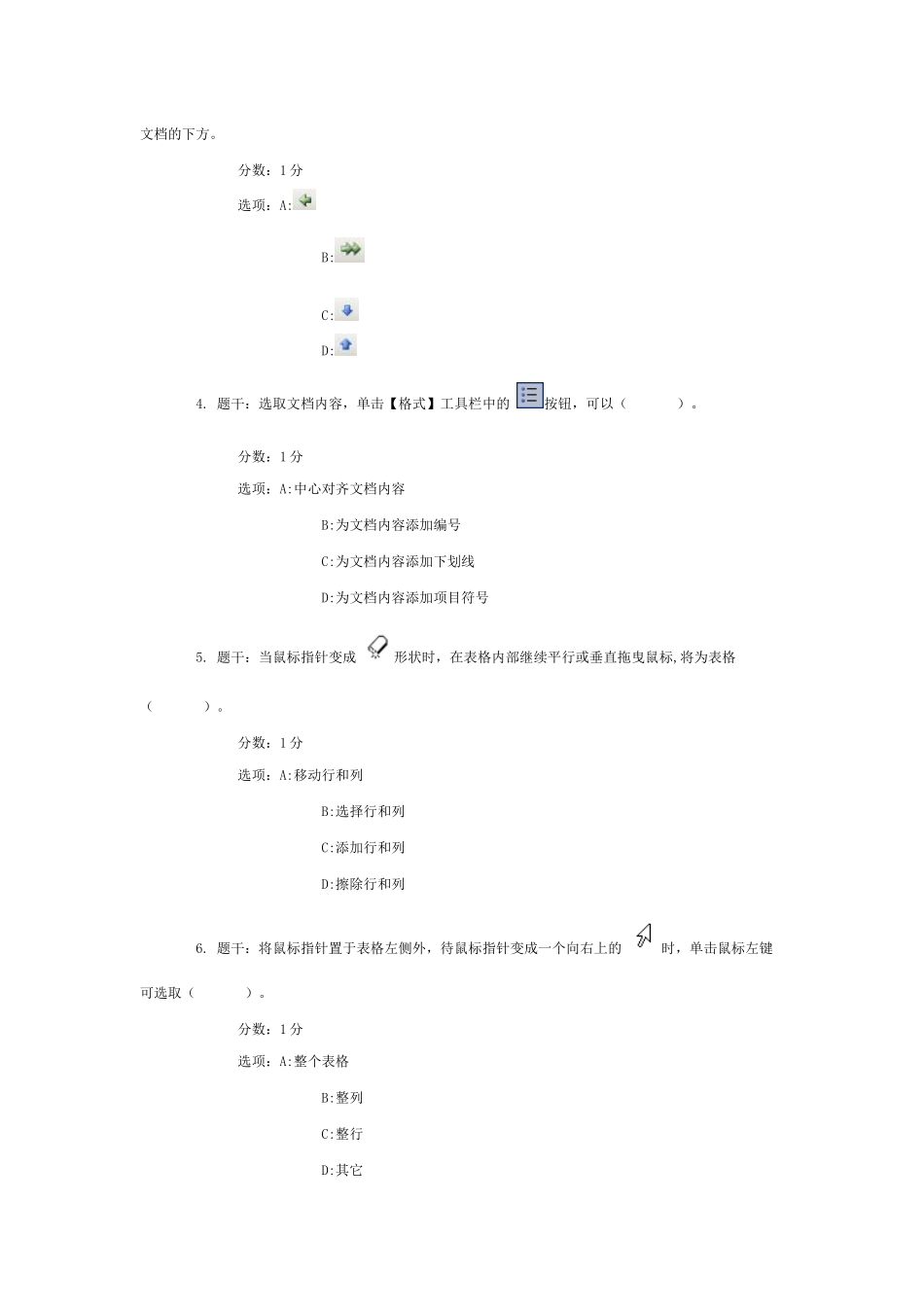 文档的下方。

分数：1 分

选项：A:

B:

C:

D:

4. 题干：选取文档内容，单击【格式】工具栏中的 按钮，可以（ ）。

分数：1 分

选项：A:中心对齐文档内容

B:为文档内容添加编号

C:为文档内容添加下划线

D:为文档内容添加项目符号

5. 题干：当鼠标指针变成 形状时，在表格内部继续平行或垂直拖曳鼠标,将为表格（ ）。

分数：1 分

选项：A:移动行和列

B:选择行和列

C:添加行和列

D:擦除行和列

6. 题干：将鼠标指针置于表格左侧外，待鼠标指针变成一个向右上的 时，单击鼠标左键可选取（ ）。

分数：1 分

选项：A:整个表格

B:整列

C:整行

D:其它